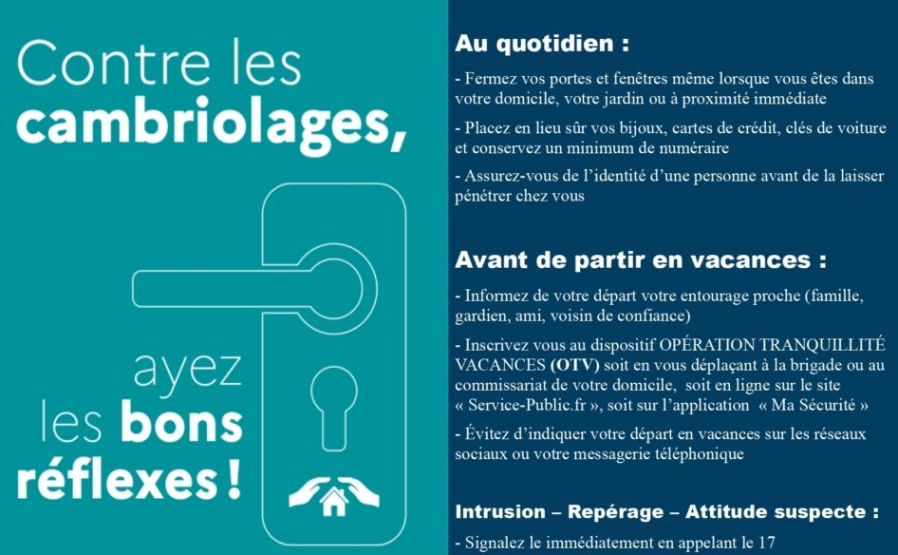 Contre les cambriolages,

ayez les bons réflexes !

Au quotidien :

- Fermez vos portes et fenêtres même lorsque vous êtes dans votre domicile, votre jardin ou à proximité immédiate

- Placez en lieu sûr vos bijoux, cartes de crédit, clés de voiture et conservez un minimum de numéraire

- Assurez-vous de l'identité d'une personne avant de la laisser pénétrer chez vous

Avant de partir en vacances :

- Informez de votre départ votre entourage proche (famille, gardien, ami, voisin de confiance)

- Inscrivez vous au dispositif OPÉRATION TRANQUILLITÉ VACANCES (OTV) soit en vous déplaçant à la brigade ou au commissariat de votre domicile, soit en ligne sur le site « Service-Public.fr », soit sur l'application « Ma Sécurité »

- Évitez d'indiquer votre départ en vacances sur les réseaux sociaux ou votre messagerie téléphonique

Intrusion – Repérage – Attitude suspecte :

- Signalez le immédiatement en appelant le 17